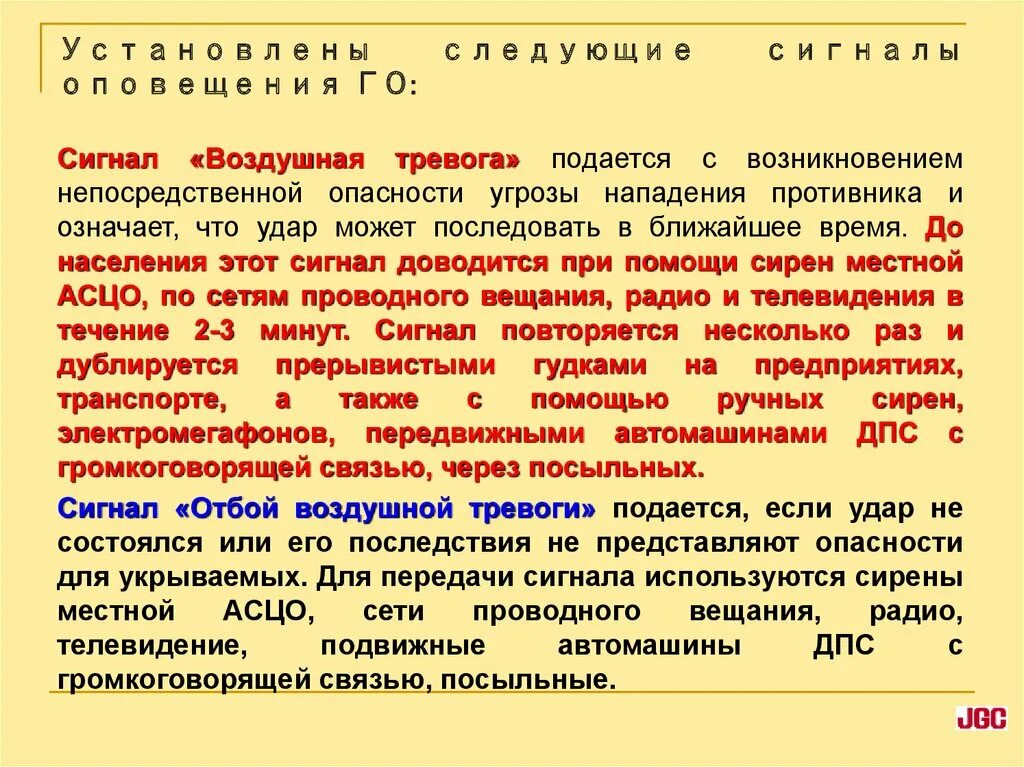 Установлены следующие сигналы оповещения ГО:

Сигнал «Воздушная тревога» подается с возникновением непосредственной опасности угрозы нападения противника и означает, что удар может последовать в ближайшее время. До населения этот сигнал доводится при помощи сирен местной АСЦО, по сетям проводного вещания, радио и телевидения в течение 2-3 минут. Сигнал повторяется несколько раз и дублируется прерывистыми гудками на предприятиях, транспорте, а также с помощью ручных сирен, электромегафонов, передвижными автомашинами ДПС с громкоговорящей связью, через посыльных.

Сигнал «Отбой воздушной тревоги» подается, если удар не состоялся или его последствия не представляют опасности для укрываемых. Для передачи сигнала используются сирены местной АСЦО, сети проводного вещания, радио, телевидение, подвижные автомашины ДПС с громкоговорящей связью, посыльные.

JGC